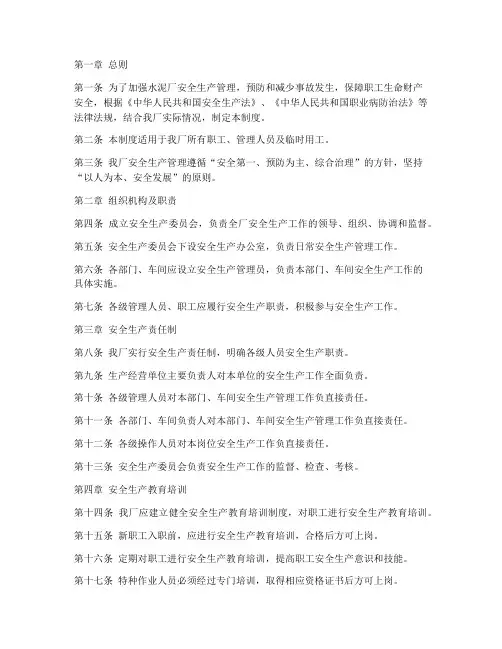 第一章 总则

第一条 为了加强水泥厂安全生产管理，预防和减少事故发生，保障职工生命财产安全，根据《中华人民共和国安全生产法》、《中华人民共和国职业病防治法》等法律法规，结合我厂实际情况，制定本制度。

第二条 本制度适用于我厂所有职工、管理人员及临时用工。

第三条 我厂安全生产管理遵循“安全第一、预防为主、综合治理”的方针，坚持“以人为本、安全发展”的原则。

第二章 组织机构及职责

第四条 成立安全生产委员会，负责全厂安全生产工作的领导、组织、协调和监督。

第五条 安全生产委员会下设安全生产办公室，负责日常安全生产管理工作。

第六条 各部门、车间应设立安全生产管理员，负责本部门、车间安全生产工作的具体实施。

第七条 各级管理人员、职工应履行安全生产职责，积极参与安全生产工作。

第三章 安全生产责任制

第八条 我厂实行安全生产责任制，明确各级人员安全生产职责。

第九条 生产经营单位主要负责人对本单位的安全生产工作全面负责。

第十条 各级管理人员对本部门、车间安全生产管理工作负直接责任。

第十一条 各部门、车间负责人对本部门、车间安全生产管理工作负直接责任。

第十二条 各级操作人员对本岗位安全生产工作负直接责任。

第十三条 安全生产委员会负责安全生产工作的监督、检查、考核。

第四章 安全生产教育培训

第十四条 我厂应建立健全安全生产教育培训制度，对职工进行安全生产教育培训。

第十五条 新职工入职前，应进行安全生产教育培训，合格后方可上岗。

第十六条 定期对职工进行安全生产教育培训，提高职工安全生产意识和技能。

第十七条 特种作业人员必须经过专门培训，取得相应资格证书后方可上岗。